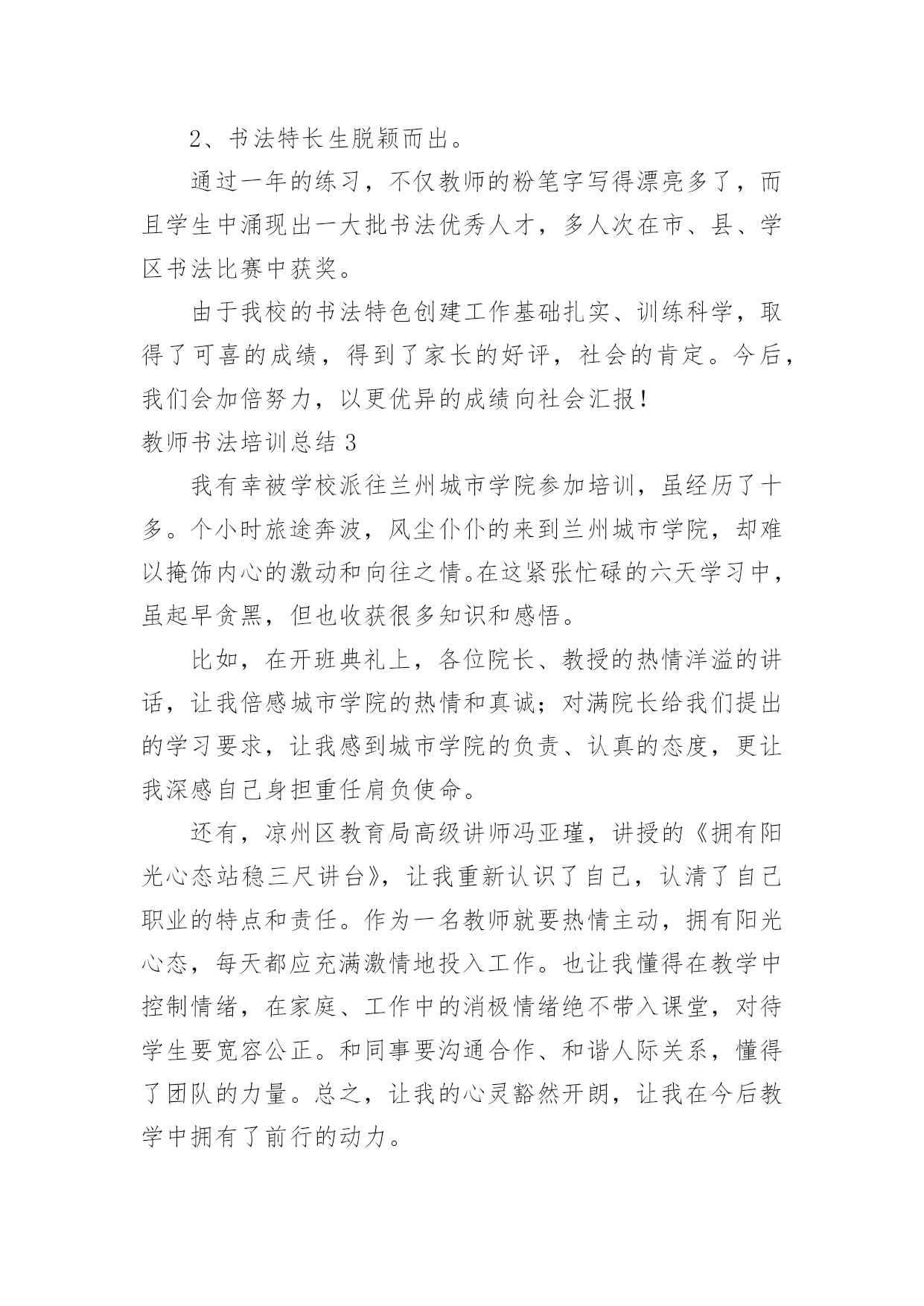 2、书法特长生脱颖而出。

通过一年的练习，不仅教师的粉笔字写得漂亮多了，而且学生中涌现出一大批书法优秀人才，多人次在市、县、学区书法比赛中获奖。

由于我校的书法特色创建工作基础扎实、训练科学，取得了可喜的成绩，得到了家长的好评，社会的肯定。今后，我们会加倍努力，以更优异的成绩向社会汇报！

教师书法培训总结 3

我有幸被学校派往兰州城市学院参加培训，虽经历了十多。个小时旅途奔波，风尘仆仆的来到兰州城市学院，却难以掩饰内心的激动和向往之情。在这紧张忙碌的六天学习中，虽起早贪黑，但也收获很多知识和感悟。

比如，在开班典礼上，各位院长、教授的热情洋溢的讲话，让我倍感城市学院的热情和真诚；对满院长给我们提出的学习要求，让我感到城市学院的负责、认真的态度，更让我深感自己身担重任肩负使命。

还有，凉州区教育局高级讲师冯亚瑾，讲授的《拥有阳光心态站稳三尺讲台》，让我重新认识了自己，认清了自己职业的特点和责任。作为一名教师就要热情主动，拥有阳光心态，每天都应充满激情地投入工作。也让我懂得在教学中控制情绪，在家庭、工作中的消极情绪绝不带入课堂，对待学生要宽容公正。和同事要沟通合作、和谐人际关系，懂得了团队的力量。总之，让我的心灵豁然开朗，让我在今后教学中拥有了前行的动力。